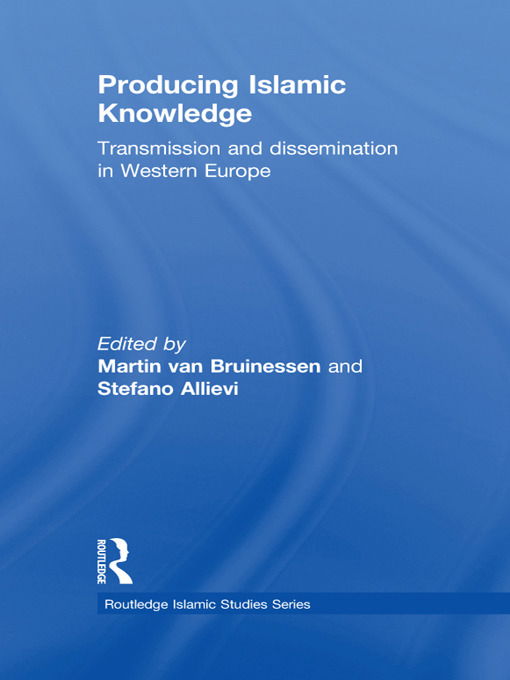 Producing Islamic Knowledge

Transmission and dissemination in Western Europe

Edited by
Martin van Bruinessen and
Stefano Allievi

ROUTLEDGE

Routledge Islamic Studies Series